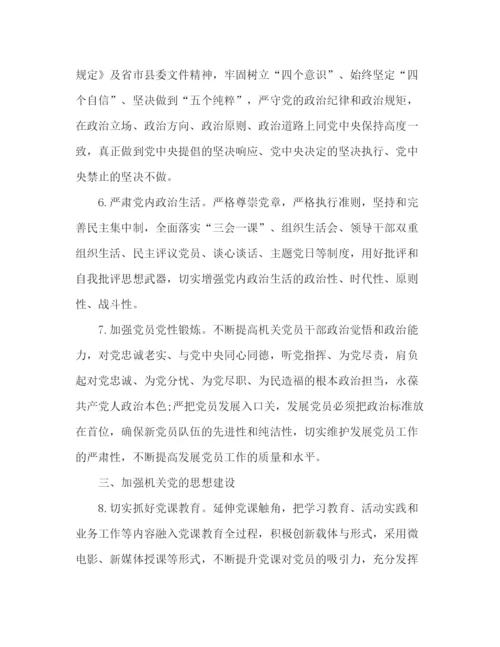 规定》及省市县委文件精神，牢固树立“四个意识”、始终坚定“四个自信”、坚决做到“五个纯粹”，严守党的政治纪律和政治规矩，在政治立场、政治方向、政治原则、政治道路上同党中央保持高度一致，真正做到党中央提倡的坚决响应、党中央决定的坚决执行、党中央禁止的坚决不做。

6.严肃党内政治生活。严格尊崇党章，严格执行准则，坚持和完善民主集中制，全面落实“三会一课”、组织生活会、领导干部双重组织生活、民主评议党员、谈心谈话、主题党日等制度，用好批评和自我批评思想武器，切实增强党内政治生活的政治性、时代性、原则性、战斗性。

7.加强党员党性锻炼。不断提高机关党员干部政治觉悟和政治能力，对党忠诚老实、与党中央同心同德，听党指挥、为党尽责，肩负起对党忠诚、为党分忧、为党尽职、为民造福的根本政治担当，永葆共产党人政治本色;严把党员发展入口关，发展党员必须把政治标准放在首位，确保新党员队伍的先进性和纯洁性，切实维护发展党员工作的严肃性，不断提高发展党员工作的质量和水平。

三、加强机关党的思想建设

8.切实抓好党课教育。延伸党课触角，把学习教育、活动实践和业务工作等内容融入党课教育全过程，积极创新载体与形式，采用微电影、新媒体授课等形式，不断提升党课对党员的吸引力，充分发挥